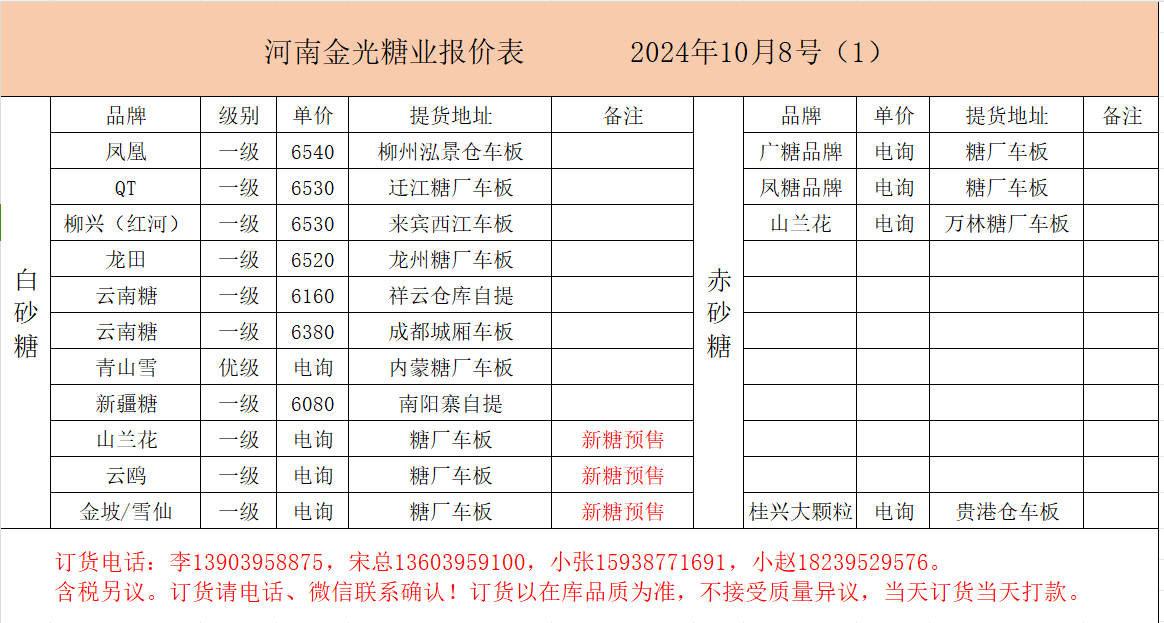 河南金光糖业报价表　　2024年10月8号（1）

白砂糖

| 品牌 | 级别 | 单价 | 提货地址 | 备注 |
|---|---|---|---|---|
| 凤凰 | 一级 | 6540 | 柳州泓景仓车板 | |
| QT | 一级 | 6530 | 迁江糖厂车板 | |
| 柳兴（红河） | 一级 | 6530 | 来宾西江车板 | |
| 龙田 | 一级 | 6520 | 龙州糖厂车板 | |
| 云南糖 | 一级 | 6160 | 祥云仓库自提 | |
| 云南糖 | 一级 | 6380 | 成都城厢车板 | |
| 青山雪 | 优级 | 电询 | 内蒙糖厂车板 | |
| 新疆糖 | 一级 | 6080 | 南阳寨自提 | |
| 山兰花 | 一级 | 电询 | 糖厂车板 | 新糖预售 |
| 云鸥 | 一级 | 电询 | 糖厂车板 | 新糖预售 |
| 金坡/雪仙 | 一级 | 电询 | 糖厂车板 | 新糖预售 |

赤砂糖

| 品牌 | 单价 | 提货地址 | 备注 |
|---|---|---|---|
| 广糖品牌 | 电询 | 糖厂车板 | |
| 凤糖品牌 | 电询 | 糖厂车板 | |
| 山兰花 | 电询 | 万林糖厂车板 | |
| | | | |
| | | | |
| | | | |
| | | | |
| | | | |
| | | | |
| | | | |
| 桂兴大颗粒 | 电询 | 贵港仓车板 | |

订货电话：李13903958875，宋总13603959100，小张15938771691，小赵18239529576。
含税另议。订货请电话、微信联系确认！订货以在库品质为准，不接受质量异议，当天订货当天打款。